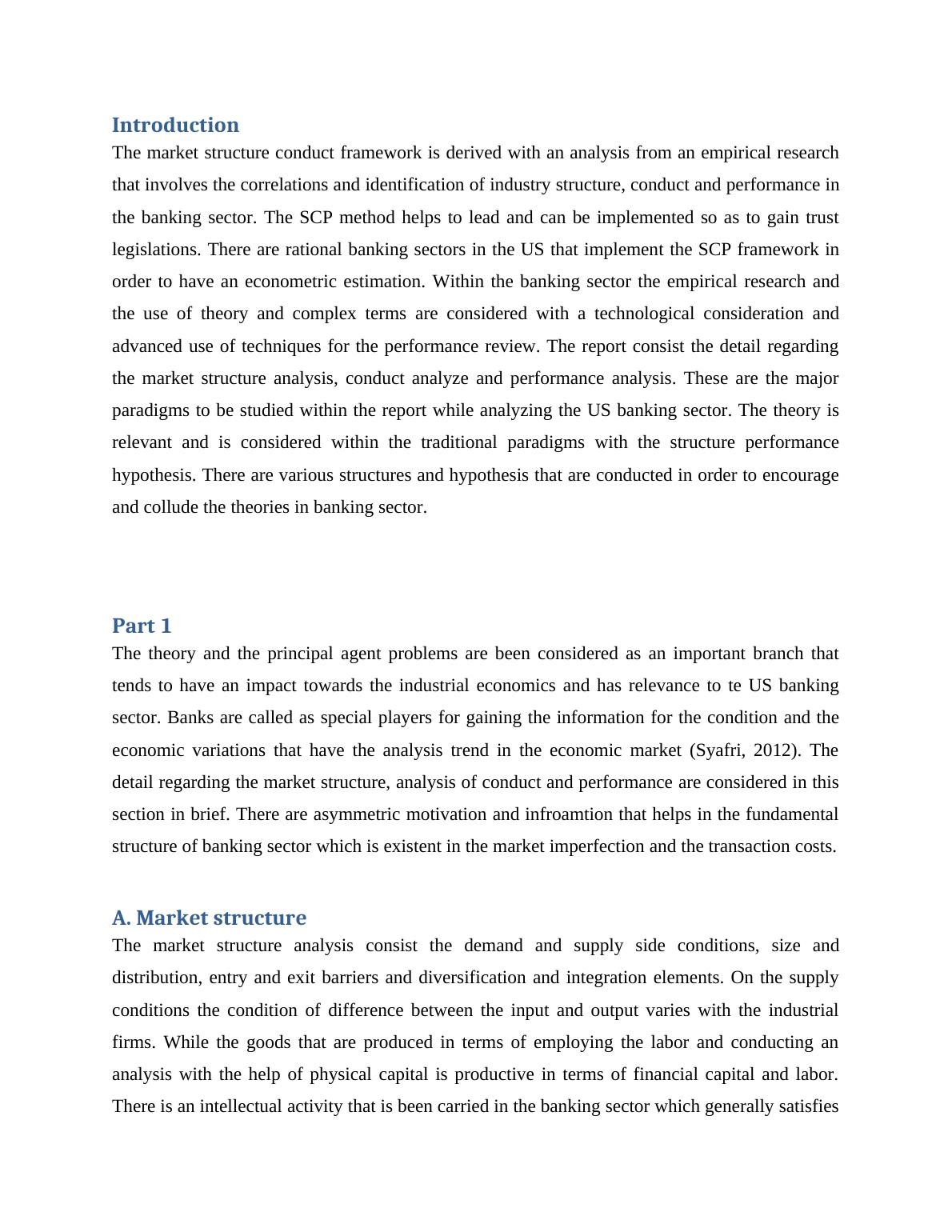 Introduction
The market structure conduct framework is derived with an analysis from an empirical research that involves the correlations and identification of industry structure, conduct and performance in the banking sector. The SCP method helps to lead and can be implemented so as to gain trust legislations. There are rational banking sectors in the US that implement the SCP framework in order to have an econometric estimation. Within the banking sector the empirical research and the use of theory and complex terms are considered with a technological consideration and advanced use of techniques for the performance review. The report consist the detail regarding the market structure analysis, conduct analyze and performance analysis. These are the major paradigms to be studied within the report while analyzing the US banking sector. The theory is relevant and is considered within the traditional paradigms with the structure performance hypothesis. There are various structures and hypothesis that are conducted in order to encourage and collude the theories in banking sector.

Part 1
The theory and the principal agent problems are been considered as an important branch that tends to have an impact towards the industrial economics and has relevance to te US banking sector. Banks are called as special players for gaining the information for the condition and the economic variations that have the analysis trend in the economic market (Syafri, 2012). The detail regarding the market structure, analysis of conduct and performance are considered in this section in brief. There are asymmetric motivation and infroamtion that helps in the fundamental structure of banking sector which is existent in the market imperfection and the transaction costs.

A. Market structure
The market structure analysis consist the demand and supply side conditions, size and distribution, entry and exit barriers and diversification and integration elements. On the supply conditions the condition of difference between the input and output varies with the industrial firms. While the goods that are produced in terms of employing the labor and conducting an analysis with the help of physical capital is productive in terms of financial capital and labor. There is an intellectual activity that is been carried in the banking sector which generally satisfies